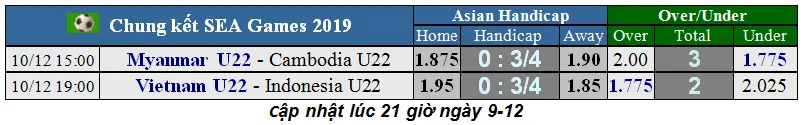 | Chung kết SEA Games 2019 | | Asian Handicap | | | Over/Under | | |
|---|---|---|---|---|---|---|---|
| | | Home | Handicap | Away | Over | Total | Under |
| 10/12 15:00 | Myanmar U22 - Cambodia U22 | 1.875 | 0 : 3/4 | 1.90 | 2.00 | 3 | 1.775 |
| 10/12 19:00 | Vietnam U22 - Indonesia U22 | 1.95 | 0 : 3/4 | 1.85 | 1.775 | 2 | 2.025 |

cập nhật lúc 21 giờ ngày 9-12